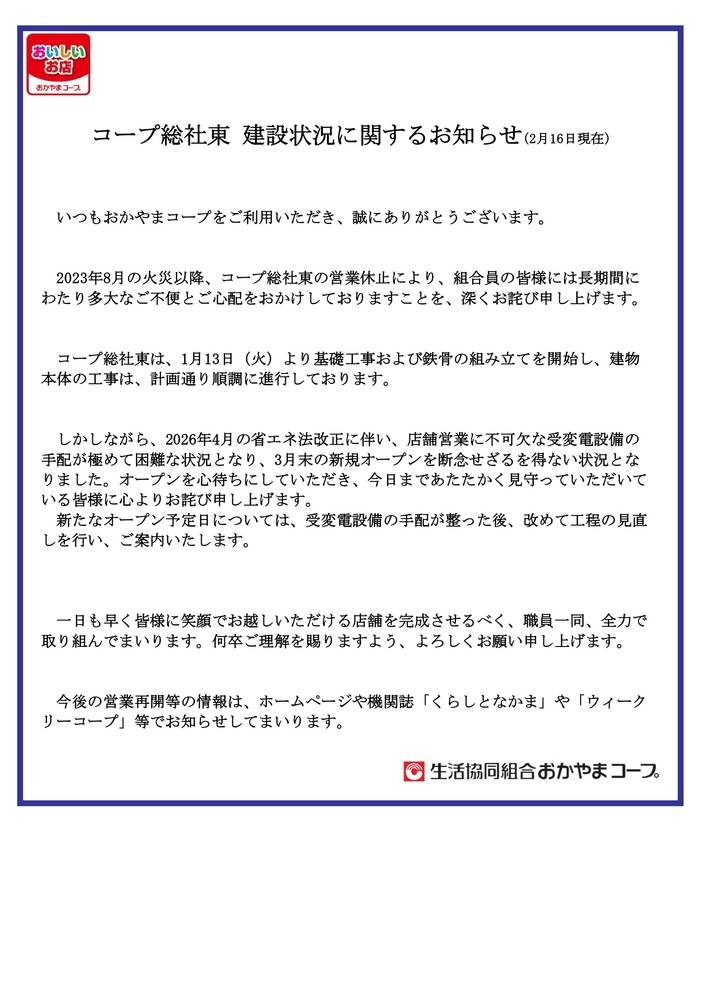 おいしい
お店
おかやまコープ

コープ総社東 建設状況に関するお知らせ(2月16日現在)

いつもおかやまコープをご利用いただき、誠にありがとうございます。

2023年8月の火災以降、コープ総社東の営業休止により、組合員の皆様には長期間にわたり多大なご不便とご心配をおかけしておりますことを、深くお詫び申し上げます。

コープ総社東は、1月13日（火）より基礎工事および鉄骨の組み立てを開始し、建物本体の工事は、計画通り順調に進行しております。

しかしながら、2026年4月の省エネ法改正に伴い、店舗営業に不可欠な受変電設備の手配が極めて困難な状況となり、3月末の新規オープンを断念せざるを得ない状況となりました。オープンを心待ちにしていただき、今日まであたたかく見守っていただいている皆様に心よりお詫び申し上げます。
新たなオープン予定日については、受変電設備の手配が整った後、改めて工程の見直しを行い、ご案内いたします。

一日も早く皆様に笑顔でお越しいただける店舗を完成させるべく、職員一同、全力で取り組んでまいります。何卒ご理解を賜りますよう、よろしくお願い申し上げます。

今後の営業再開等の情報は、ホームページや機関誌「くらしとなかま」や「ウィークリーコープ」等でお知らせしてまいります。

生活協同組合おかやまコープ